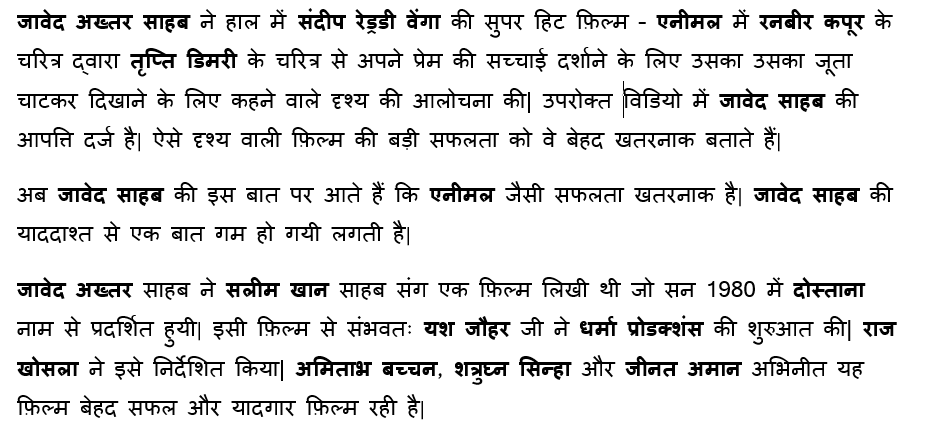 जावेद अख्तर साहब ने हाल में संदीप रेड्डी वेंगा की सुपर हिट फ़िल्म - एनीमल में रनबीर कपूर के चरित्र द्वारा तृप्ति डिमरी के चरित्र से अपने प्रेम की सच्चाई दर्शाने के लिए उसका उसका जूता चाटकर दिखाने के लिए कहने वाले दृश्य की आलोचना की| उपरोक्त विडियो में जावेद साहब की आपत्ति दर्ज है| ऐसे दृश्य वाली फ़िल्म की बड़ी सफलता को वे बेहद खतरनाक बताते हैं|

अब जावेद साहब की इस बात पर आते हैं कि एनीमल जैसी सफलता खतरनाक है| जावेद साहब की याददाश्त से एक बात गम हो गयी लगती है|

जावेद अख्तर साहब ने सलीम खान साहब संग एक फ़िल्म लिखी थी जो सन 1980 में दोस्ताना नाम से प्रदर्शित हुयी| इसी फ़िल्म से संभवतः यश जौहर जी ने धर्मा प्रोडक्शंस की शुरुआत की| राज खोसला ने इसे निर्देशित किया| अमिताभ बच्चन, शत्रुघ्न सिन्हा और जीनत अमान अभिनीत यह फ़िल्म बेहद सफल और यादगार फ़िल्म रही है|